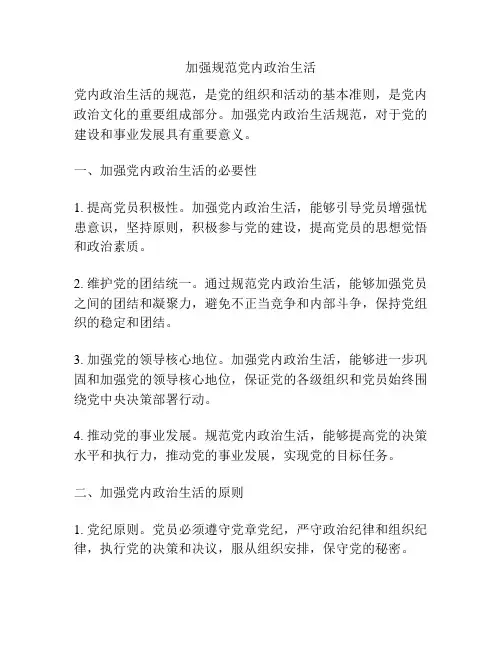 加强规范党内政治生活

党内政治生活的规范，是党的组织和活动的基本准则，是党内政治文化的重要组成部分。加强党内政治生活规范，对于党的建设和事业发展具有重要意义。

一、加强党内政治生活的必要性

1. 提高党员积极性。加强党内政治生活，能够引导党员增强忧患意识，坚持原则，积极参与党的建设，提高党员的思想觉悟和政治素质。

2. 维护党的团结统一。通过规范党内政治生活，能够加强党员之间的团结和凝聚力，避免不正当竞争和内部斗争，保持党组织的稳定和团结。

3. 加强党的领导核心地位。加强党内政治生活，能够进一步巩固和加强党的领导核心地位，保证党的各级组织和党员始终围绕党中央决策部署行动。

4. 推动党的事业发展。规范党内政治生活，能够提高党的决策水平和执行力，推动党的事业发展，实现党的目标任务。

二、加强党内政治生活的原则

1. 党纪原则。党员必须遵守党章党纪，严守政治纪律和组织纪律，执行党的决策和决议，服从组织安排，保守党的秘密。